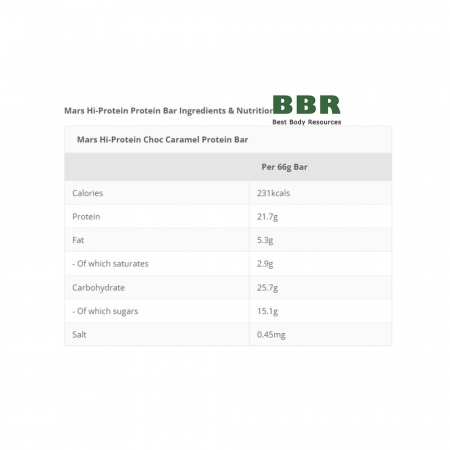 Mars Hi-Protein Protein Bar Ingredients & Nutrition

BBR
Best Body Resources

Mars Hi-Protein Choc Caramel Protein Bar

| | Per 66g Bar |
|---|---|
| Calories | 231kcals |
| Protein | 21.7g |
| Fat | 5.3g |
| - Of which saturates | 2.9g |
| Carbohydrate | 25.7g |
| - Of which sugars | 15.1g |
| Salt | 0.45mg |